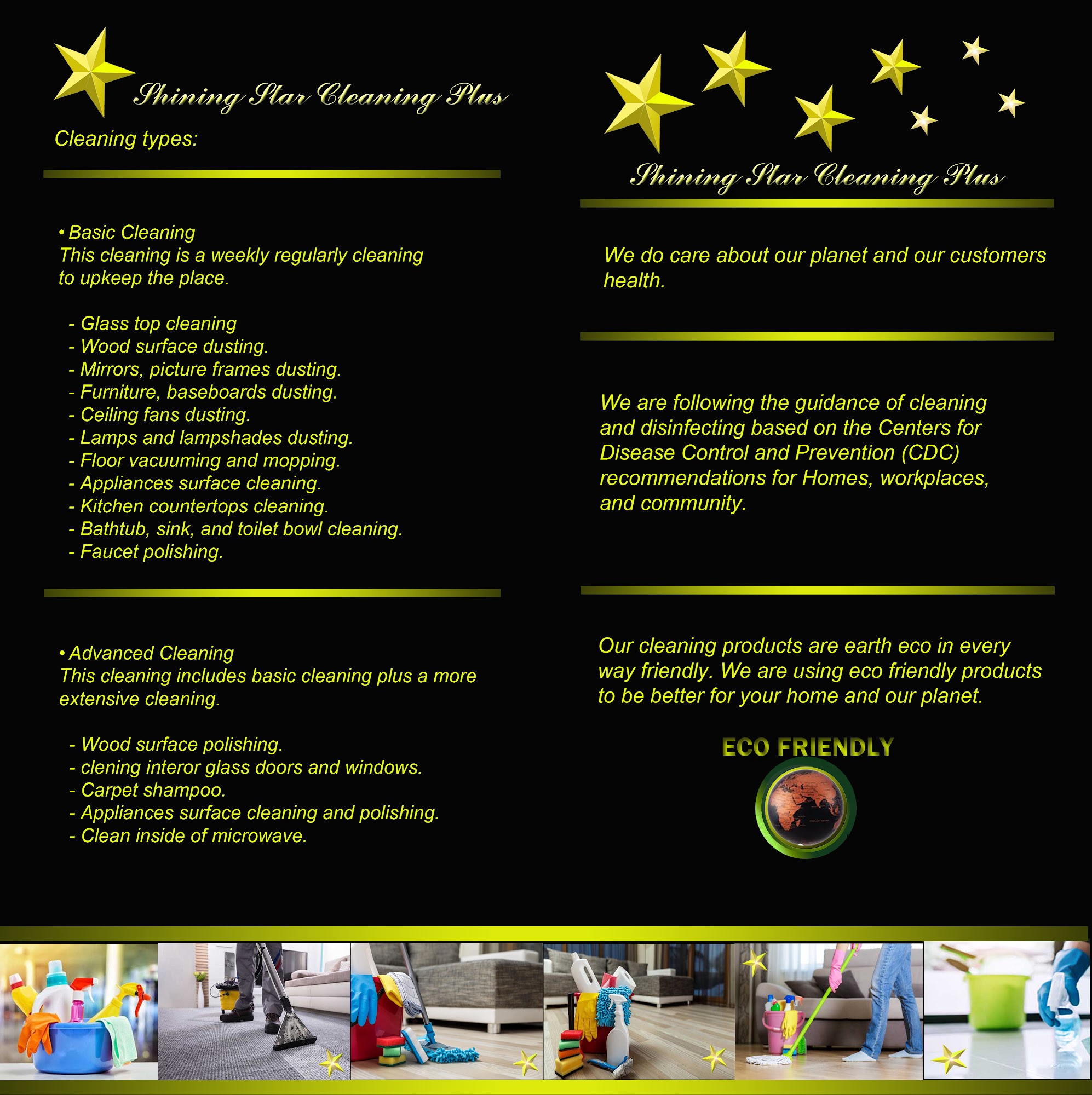 Shining Star Cleaning Plus

Cleaning types:

• Basic Cleaning
This cleaning is a weekly regularly cleaning to upkeep the place.

- Glass top cleaning
- Wood surface dusting.
- Mirrors, picture frames dusting.
- Furniture, baseboards dusting.
- Ceiling fans dusting.
- Lamps and lampshades dusting.
- Floor vacuuming and mopping.
- Appliances surface cleaning.
- Kitchen countertops cleaning.
- Bathtub, sink, and toilet bowl cleaning.
- Faucet polishing.

• Advanced Cleaning
This cleaning includes basic cleaning plus a more extensive cleaning.

- Wood surface polishing.
- clening interor glass doors and windows.
- Carpet shampoo.
- Appliances surface cleaning and polishing.
- Clean inside of microwave.

Shining Star Cleaning Plus

We do care about our planet and our customers health.

We are following the guidance of cleaning and disinfecting based on the Centers for Disease Control and Prevention (CDC) recommendations for Homes, workplaces, and community.

Our cleaning products are earth eco in every way friendly. We are using eco friendly products to be better for your home and our planet.

ECO FRIENDLY